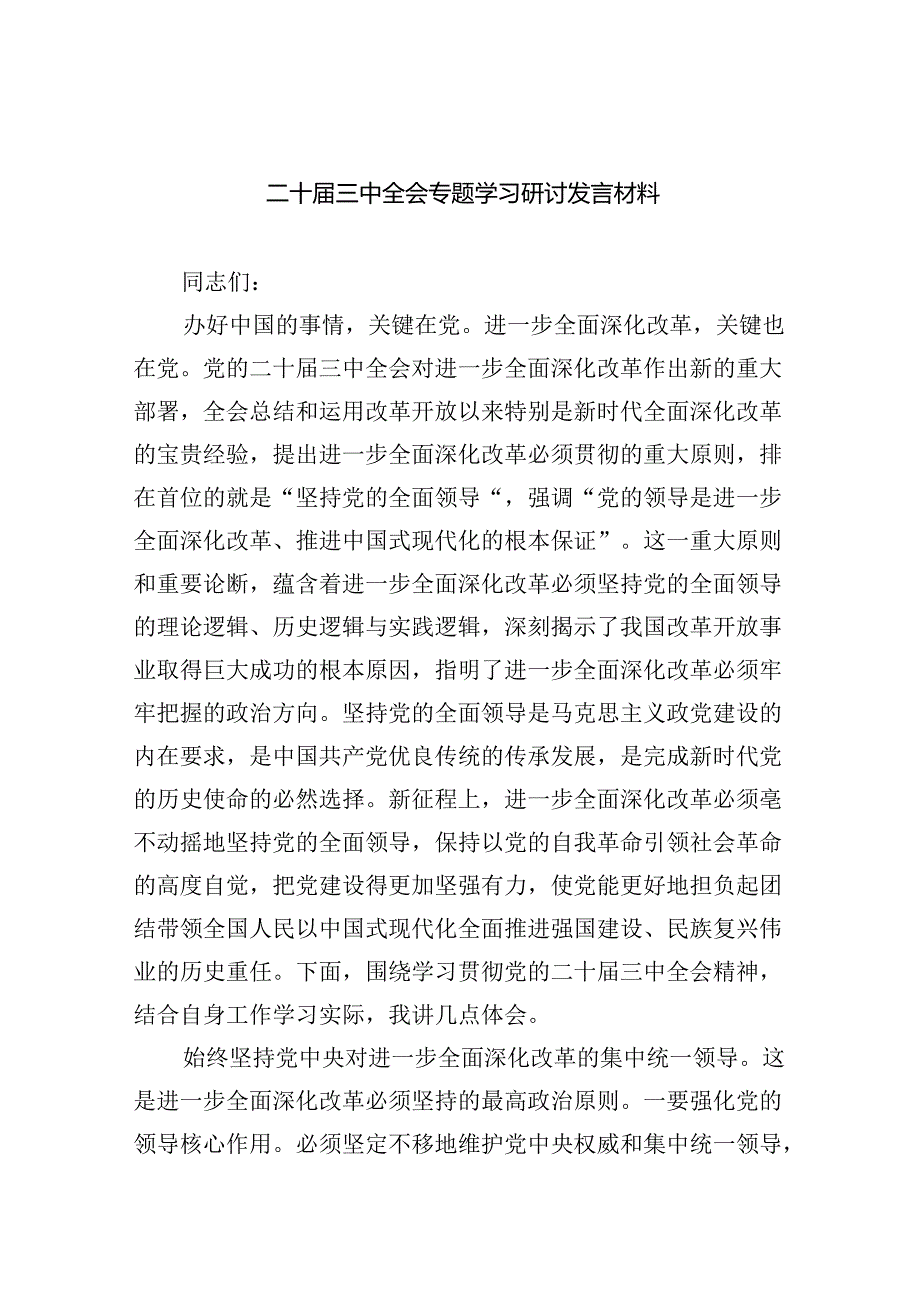 二十届三中全会专题学习研讨发言材料

同志们：

办好中国的事情，关键在党。进一步全面深化改革，关键也在党。党的二十届三中全会对进一步全面深化改革作出新的重大部署，全会总结和运用改革开放以来特别是新时代全面深化改革的宝贵经验，提出进一步全面深化改革必须贯彻的重大原则，排在首位的就是“坚持党的全面领导“，强调“党的领导是进一步全面深化改革、推进中国式现代化的根本保证”。这一重大原则和重要论断，蕴含着进一步全面深化改革必须坚持党的全面领导的理论逻辑、历史逻辑与实践逻辑，深刻揭示了我国改革开放事业取得巨大成功的根本原因，指明了进一步全面深化改革必须牢牢把握的政治方向。坚持党的全面领导是马克思主义政党建设的内在要求，是中国共产党优良传统的传承发展，是完成新时代党的历史使命的必然选择。新征程上，进一步全面深化改革必须毫不动摇地坚持党的全面领导，保持以党的自我革命引领社会革命的高度自觉，把党建设得更加坚强有力，使党能更好地担负起团结带领全国人民以中国式现代化全面推进强国建设、民族复兴伟业的历史重任。下面，围绕学习贯彻党的二十届三中全会精神，结合自身工作学习实际，我讲几点体会。

始终坚持党中央对进一步全面深化改革的集中统一领导。这是进一步全面深化改革必须坚持的最高政治原则。一要强化党的领导核心作用。必须坚定不移地维护党中央权威和集中统一领导，